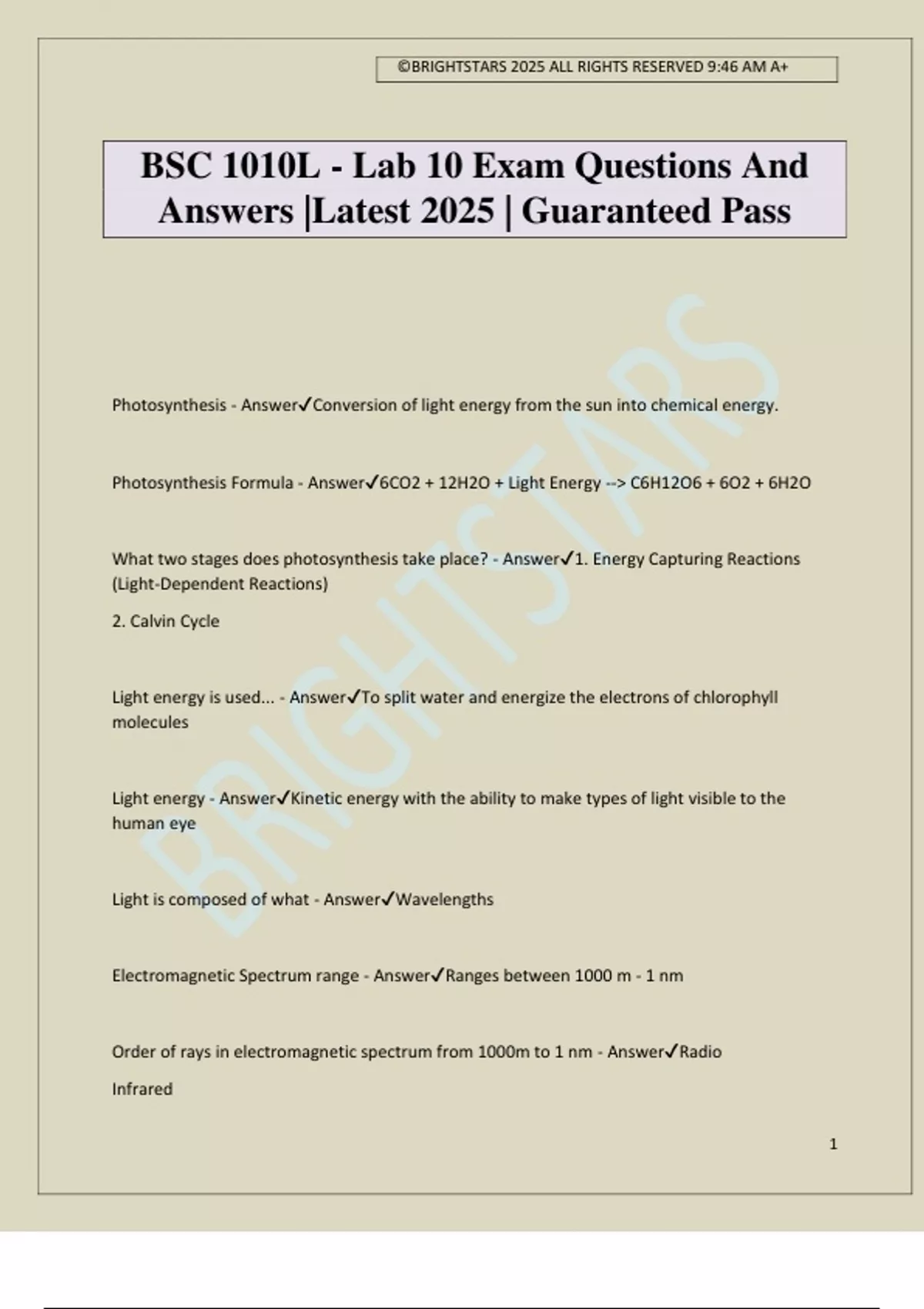 ©BRIGHTSTARS 2025 ALL RIGHTS RESERVED 9:46 AM A+

BSC 1010L - Lab 10 Exam Questions And Answers |Latest 2025 | Guaranteed Pass

BRIGHTSTARS

Photosynthesis - Answer✓Conversion of light energy from the sun into chemical energy.

Photosynthesis Formula - Answer✓6CO2 + 12H2O + Light Energy --> C6H12O6 + 6O2 + 6H2O

What two stages does photosynthesis take place? - Answer✓1. Energy Capturing Reactions (Light-Dependent Reactions)

2. Calvin Cycle

Light energy is used... - Answer✓To split water and energize the electrons of chlorophyll molecules

Light energy - Answer✓Kinetic energy with the ability to make types of light visible to the human eye

Light is composed of what - Answer✓Wavelengths

Electromagnetic Spectrum range - Answer✓Ranges between 1000 m - 1 nm

Order of rays in electromagnetic spectrum from 1000m to 1 nm - Answer✓Radio

Infrared

1